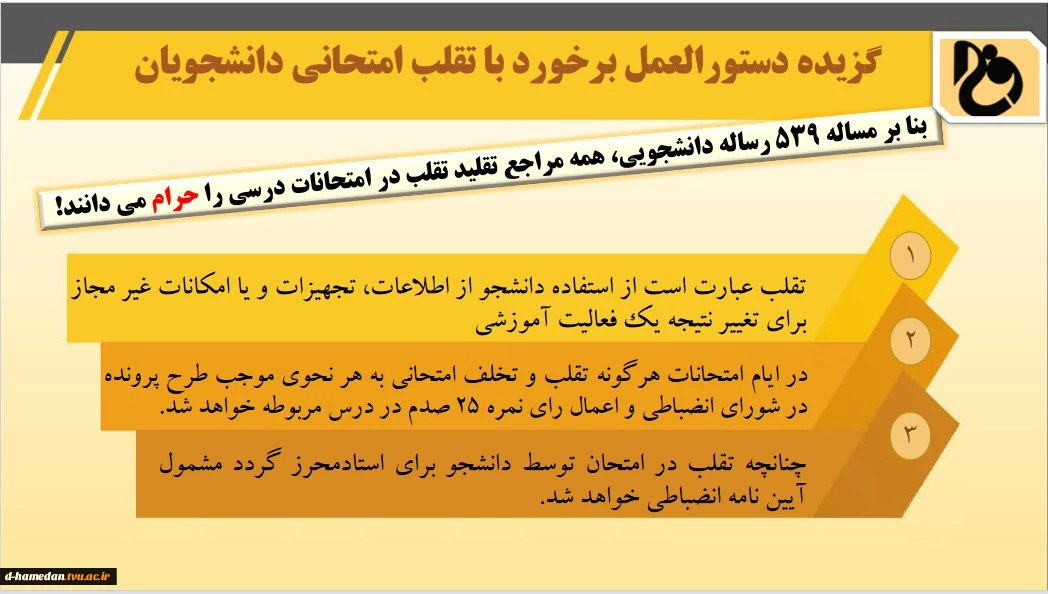 گزیده دستورالعمل برخورد با تقلب امتحانی دانشجویان

بنا بر مساله ۵۳۹ رساله دانشجویی، همه مراجع تقلید تقلب در امتحانات درسی را حرام می دانند!

۱

تقلب عبارت است از استفاده دانشجو از اطلاعات، تجهیزات و یا امکانات غیر مجاز برای تغییر نتیجه یک فعالیت آموزشی

۲

در ایام امتحانات هرگونه تقلب و تخلف امتحانی به هر نحوی موجب طرح پرونده در شورای انضباطی و اعمال رای نمره ۲۵ صدم در درس مربوطه خواهد شد.

۳

چنانچه تقلب در امتحان توسط دانشجو برای استادمحرز گردد مشمول آیین نامه انضباطی خواهد شد.

d-hamedan.tvu.ac.ir